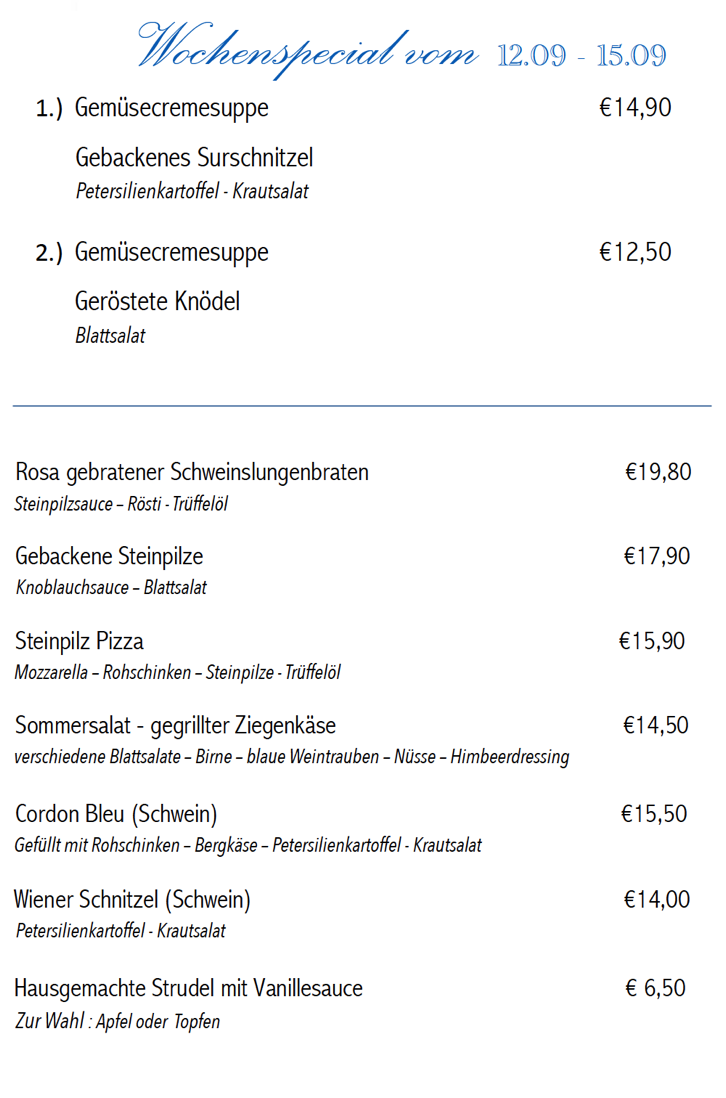 Wochenspecial vom 12.09 - 15.09

1.) Gemüsecremesuppe €14,90

Gebackenes Surschnitzel
Petersilienkartoffel - Krautsalat

2.) Gemüsecremesuppe €12,50

Geröstete Knödel
Blattsalat

Rosa gebratener Schweinslungenbraten €19,80
Steinpilzsauce – Rösti - Trüffelöl

Gebackene Steinpilze €17,90
Knoblauchsauce – Blattsalat

Steinpilz Pizza €15,90
Mozzarella – Rohschinken – Steinpilze - Trüffelöl

Sommersalat - gegrillter Ziegenkäse €14,50
verschiedene Blattsalate – Birne – blaue Weintrauben – Nüsse – Himbeerdressing

Cordon Bleu (Schwein) €15,50
Gefüllt mit Rohschinken – Bergkäse – Petersilienkartoffel - Krautsalat

Wiener Schnitzel (Schwein) €14,00
Petersilienkartoffel - Krautsalat

Hausgemachte Strudel mit Vanillesauce € 6,50
Zur Wahl : Apfel oder Topfen